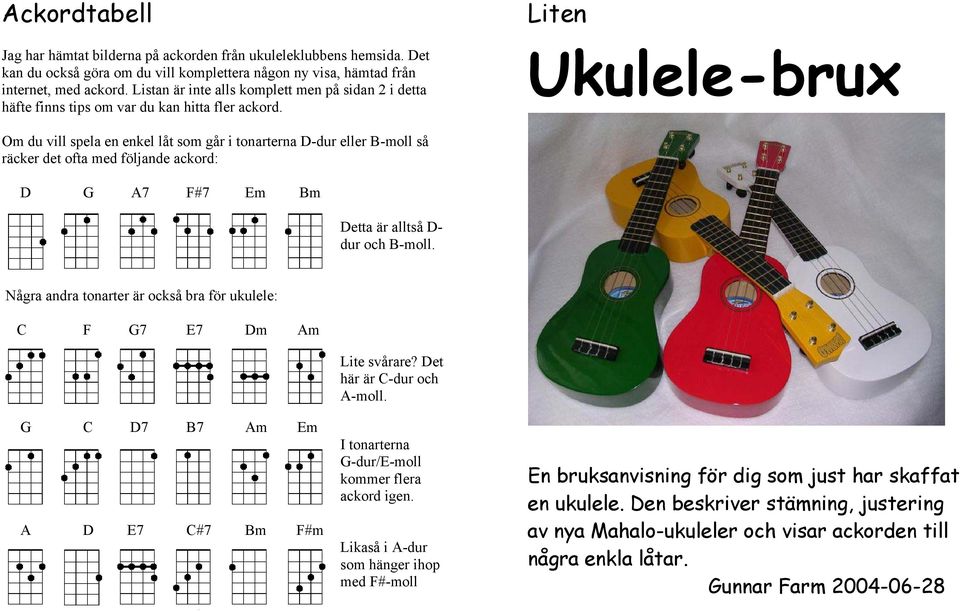 Ackordtabell

Jag har hämtat bilderna på ackorden från ukuleleklubbens hemsida. Det kan du också göra om du vill komplettera någon ny visa, hämtad från internet, med ackord. Listan är inte alls komplett men på sidan 2 i detta häfte finns tips om var du kan hitta fler ackord.

Om du vill spela en enkel låt som går i tonarterna D-dur eller B-moll så räcker det ofta med följande ackord:

D G A7 F#7 Em Bm

Detta är alltså D-dur och B-moll.

Några andra tonarter är också bra för ukulele:

C F G7 E7 Dm Am

Lite svårare? Det här är C-dur och A-moll.

G C D7 B7 Am Em

I tonarterna G-dur/E-moll kommer flera ackord igen.

A D E7 C#7 Bm F#m

Likaså i A-dur som hänger ihop med F#-moll

Liten

Ukulele-brux

En bruksanvisning för dig som just har skaffat en ukulele. Den beskriver stämning, justering av nya Mahalo-ukuleler och visar ackorden till några enkla låtar.

Gunnar Farm 2004-06-28